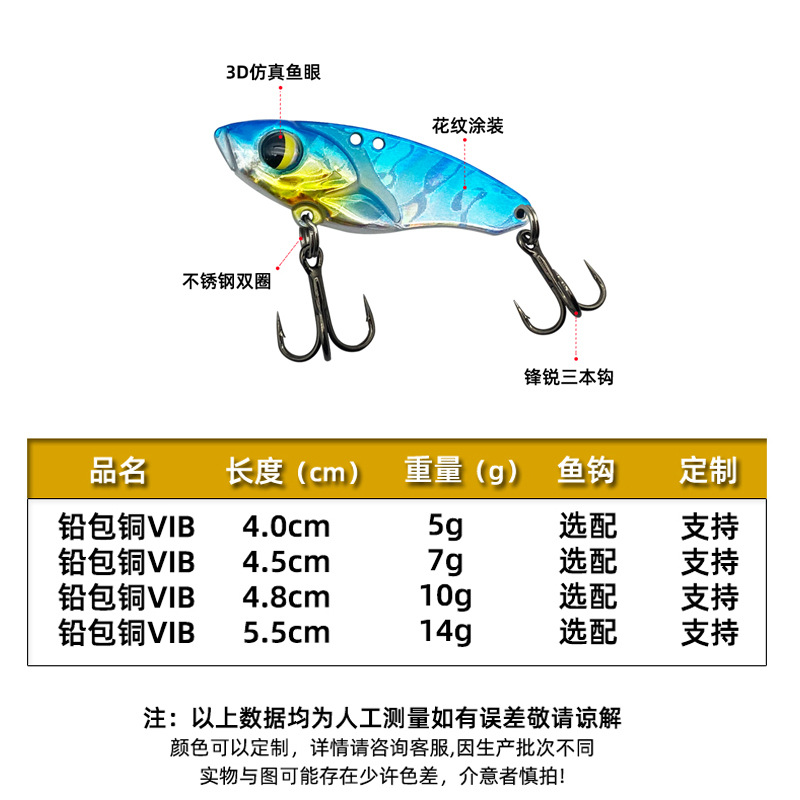 3D仿真鱼眼

花纹涂装

不锈钢双圈

锋锐三本钩

| 品名 | 长度（cm） | 重量（g） | 鱼钩 | 定制 |
|---|---|---|---|---|
| 铅包铜VIB | 4.0cm | 5g | 选配 | 支持 |
| 铅包铜VIB | 4.5cm | 7g | 选配 | 支持 |
| 铅包铜VIB | 4.8cm | 10g | 选配 | 支持 |
| 铅包铜VIB | 5.5cm | 14g | 选配 | 支持 |

注：以上数据均为人工测量如有误差敬请谅解
颜色可以定制，详情请咨询客服,因生产批次不同
实物与图可能存在少许色差，介意者慎拍!